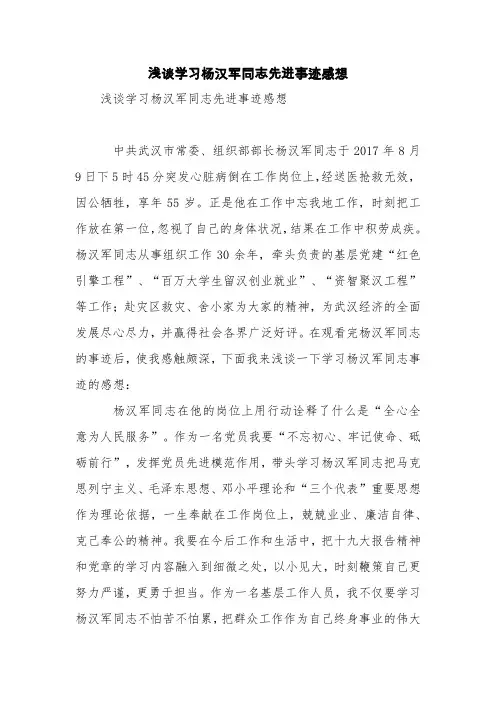 浅谈学习杨汉军同志先进事迹感想

浅谈学习杨汉军同志先进事迹感想

中共武汉市常委、组织部部长杨汉军同志于 2017 年 8 月 9 日下 5 时 45 分突发心脏病倒在工作岗位上，经送医抢救无效，因公牺牲，享年 55 岁。正是他在工作中忘我地工作，时刻把工作放在第一位，忽视了自己的身体状况，结果在工作中积劳成疾。杨汉军同志从事组织工作 30 余年，牵头负责的基层党建“红色引擎工程”、“百万大学生留汉创业就业”、“资智聚汉工程”等工作；赴灾区救灾、舍小家为大家的精神，为武汉经济的全面发展尽心尽力，并赢得社会各界广泛好评。在观看完杨汉军同志的事迹后，使我感触颇深，下面我来浅谈一下学习杨汉军同志事迹的感想：

杨汉军同志在他的岗位上用行动诠释了什么是“全心全意为人民服务”。作为一名党员我要“不忘初心、牢记使命、砥砺前行”，发挥党员先进模范作用，带头学习杨汉军同志把马克思列宁主义、毛泽东思想、邓小平理论和“三个代表”重要思想作为理论依据，一生奉献在工作岗位上，兢兢业业、廉洁自律、克己奉公的精神。我要在今后工作和生活中，把十九大报告精神和党章的学习内容融入到细微之处，以小见大，时刻鞭策自己更努力严谨，更勇于担当。作为一名基层工作人员，我不仅要学习杨汉军同志不怕苦不怕累，把群众工作作为自己终身事业的伟大